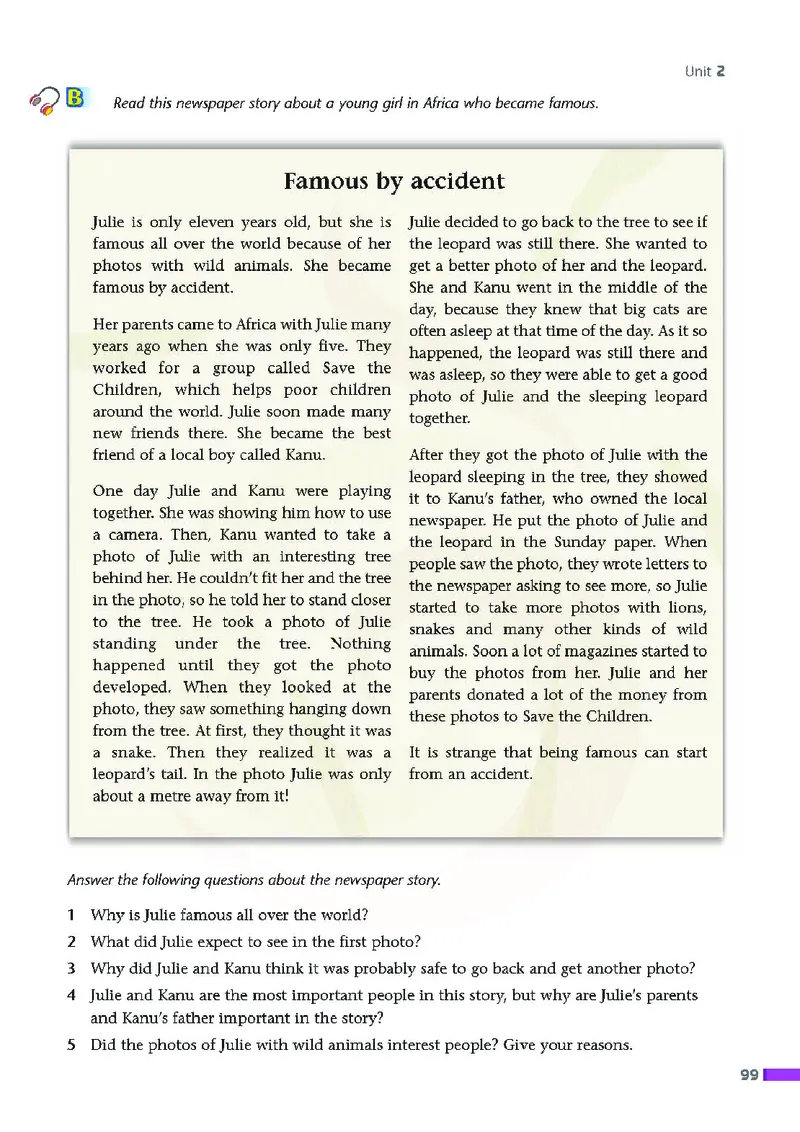 Unit 2

B Read this newspaper story about a young girl in Africa who became famous.

Famous by accident

Julie is only eleven years old, but she is famous all over the world because of her photos with wild animals. She became famous by accident.

Her parents came to Africa with Julie many years ago when she was only five. They worked for a group called Save the Children, which helps poor children around the world. Julie soon made many new friends there. She became the best friend of a local boy called Kanu.

One day Julie and Kanu were playing together. She was showing him how to use a camera. Then, Kanu wanted to take a photo of Julie with an interesting tree behind her. He couldn't fit her and the tree in the photo, so he told her to stand closer to the tree. He took a photo of Julie standing under the tree. Nothing happened until they got the photo developed. When they looked at the photo, they saw something hanging down from the tree. At first, they thought it was a snake. Then they realized it was a leopard's tail. In the photo Julie was only about a metre away from it!

Julie decided to go back to the tree to see if the leopard was still there. She wanted to get a better photo of her and the leopard. She and Kanu went in the middle of the day, because they knew that big cats are often asleep at that time of the day. As it so happened, the leopard was still there and was asleep, so they were able to get a good photo of Julie and the sleeping leopard together.

After they got the photo of Julie with the leopard sleeping in the tree, they showed it to Kanu's father, who owned the local newspaper. He put the photo of Julie and the leopard in the Sunday paper. When people saw the photo, they wrote letters to the newspaper asking to see more, so Julie started to take more photos with lions, snakes and many other kinds of wild animals. Soon a lot of magazines started to buy the photos from her. Julie and her parents donated a lot of the money from these photos to Save the Children.

It is strange that being famous can start from an accident.

Answer the following questions about the newspaper story.

1 Why is Julie famous all over the world?
2 What did Julie expect to see in the first photo?
3 Why did Julie and Kanu think it was probably safe to go back and get another photo?
4 Julie and Kanu are the most important people in this story, but why are Julie's parents and Kanu's father important in the story?
5 Did the photos of Julie with wild animals interest people? Give your reasons.

99